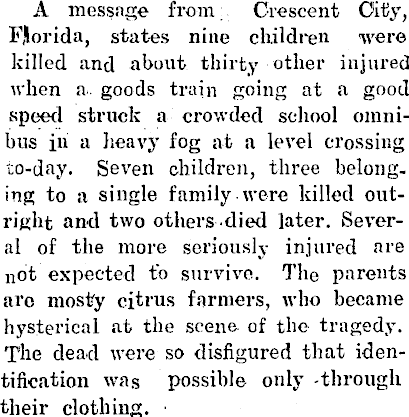 A message from Crescent City, Florida, states nine children were killed and about thirty other injured when a goods train going at a good speed struck a crowded school omnibus in a heavy fog at a level crossing to-day. Seven children, three belonging to a single family were killed outright and two others died later. Several of the more seriously injured are not expected to survive. The parents are mosty citrus farmers, who became hysterical at the scene of the tragedy. The dead were so disfigured that identification was possible only through their clothing.